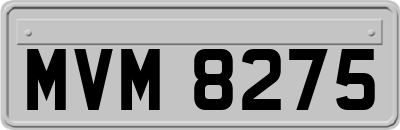 MVM 8275